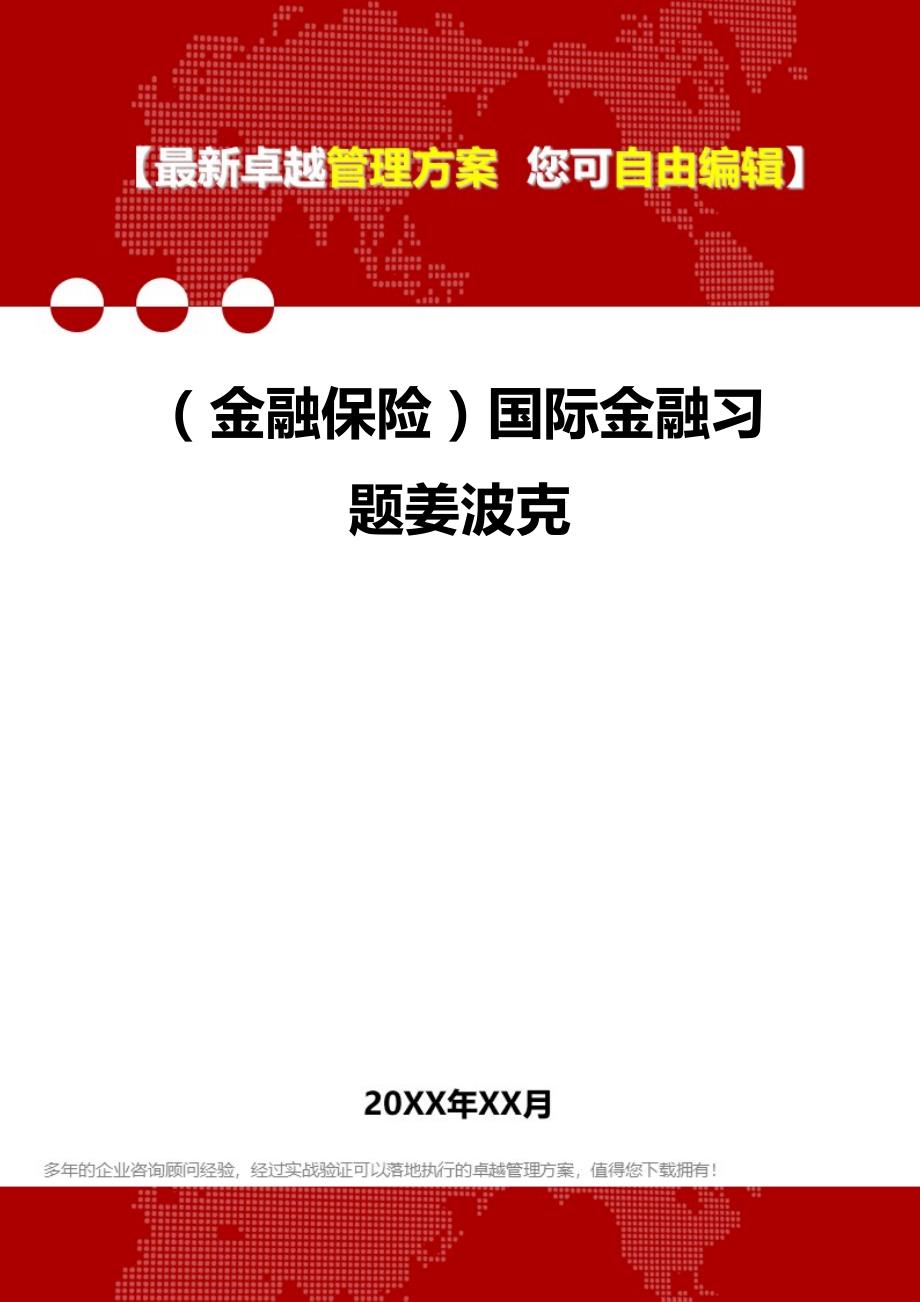 【最新卓越管理方案 您可自由编辑】

（金融保险）国际金融习题姜波克

20XX年XX月

多年的企业咨询顾问经验，经过实战验证可以落地执行的卓越管理方案，值得您下载拥有！